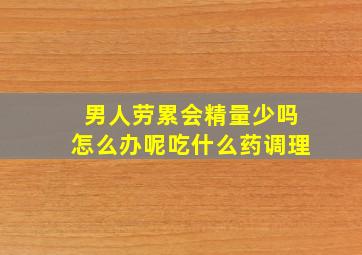 男人劳累会精量少吗
怎么办呢吃什么药调理